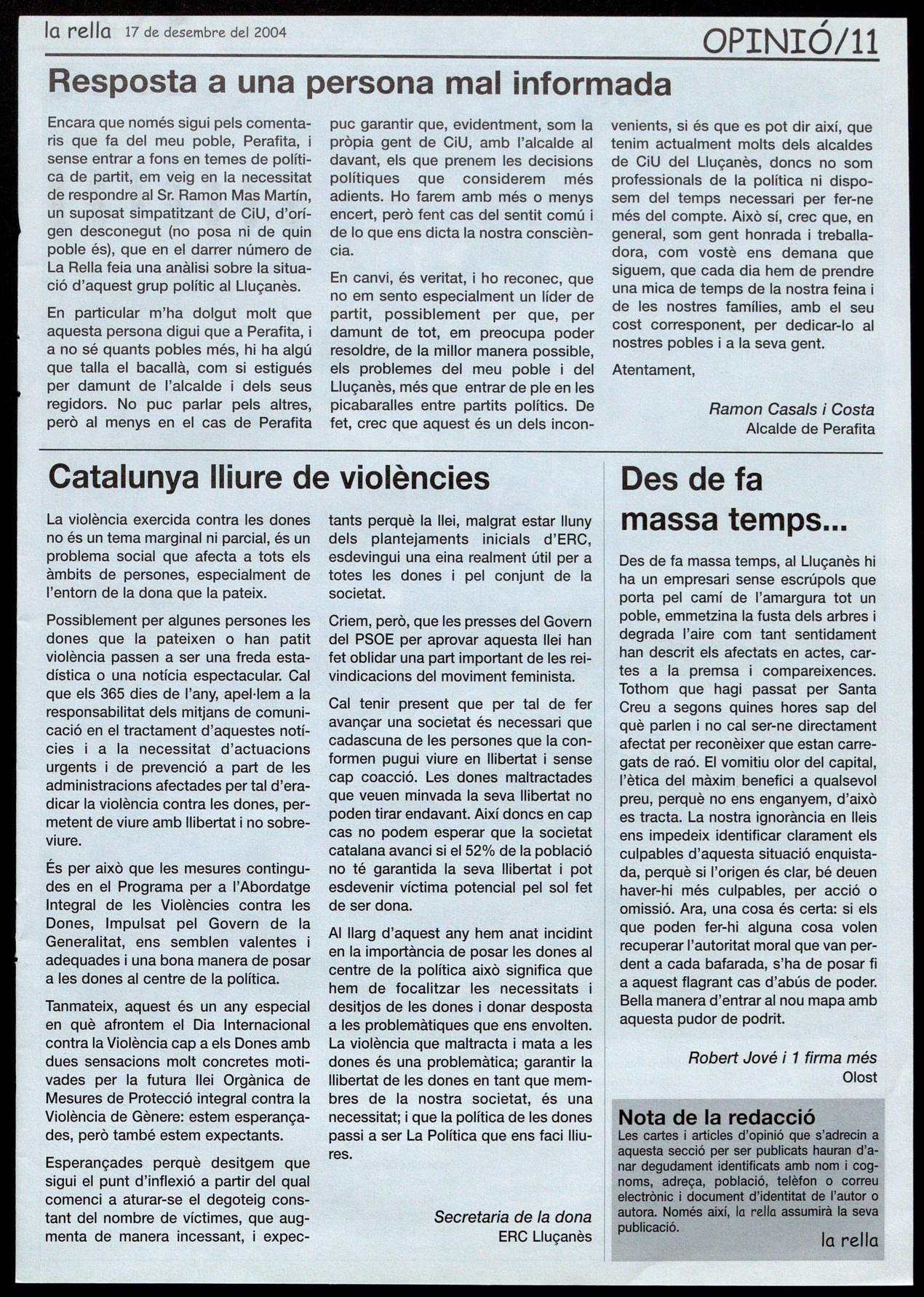 la rella 17 de desembre del 2004

OPINIÓ/11

Resposta a una persona mal informada

Encara que només sigui pels comentaris que fa del meu poble, Perafita, i sense entrar a fons en temes de política de partit, em veig en la necessitat de respondre al Sr. Ramon Mas Martín, un suposat simpatitzant de CiU, d'orígen desconegut (no posa ni de quin poble és), que en el darrer número de La Rella feia una anàlisi sobre la situació d'aquest grup polític al Lluçanès.

En particular m'ha dolgut molt que aquesta persona digui que a Perafita, i a no sé quants pobles més, hi ha algú que talla el bacallà, com si estigués per damunt de l'alcalde i dels seus regidors. No puc parlar pels altres, però al menys en el cas de Perafita puc garantir que, evidentment, som la pròpia gent de CiU, amb l'alcalde al davant, els que prenem les decisions polítiques que considerem més adients. Ho farem amb més o menys encert, però fent cas del sentit comú i de lo que ens dicta la nostra consciència.

En canvi, és veritat, i ho reconec, que no em sento especialment un líder de partit, possiblement per que, per damunt de tot, em preocupa poder resoldre, de la millor manera possible, els problemes del meu poble i del Lluçanès, més que entrar de ple en les picabaralles entre partits polítics. De fet, crec que aquest és un dels inconvenients, si és que es pot dir així, que tenim actualment molts dels alcaldes de CiU del Lluçanès, doncs no som professionals de la política ni disposem del temps necessari per fer-ne més del compte. Això sí, crec que, en general, som gent honrada i treballadora, com vostè ens demana que siguem, que cada dia hem de prendre una mica de temps de la nostra feina i de les nostres famílies, amb el seu cost corresponent, per dedicar-lo al nostres pobles i a la seva gent.

Atentament,

Ramon Casals i Costa
Alcalde de Perafita

Catalunya lliure de violències

La violència exercida contra les dones no és un tema marginal ni parcial, és un problema social que afecta a tots els àmbits de persones, especialment de l'entorn de la dona que la pateix.

Possiblement per algunes persones les dones que la pateixen o han patit violència passen a ser una freda estadística o una notícia espectacular. Cal que els 365 dies de l'any, apel·lem a la responsabilitat dels mitjans de comunicació en el tractament d'aquestes notícies i a la necessitat d'actuacions urgents i de prevenció a part de les administracions afectades per tal d'eradicar la violència contra les dones, permetent de viure amb llibertat i no sobreviure.

És per això que les mesures contingudes en el Programa per a l'Abordatge Integral de les Violències contra les Dones, Impulsat pel Govern de la Generalitat, ens semblen valentes i adequades i una bona manera de posar a les dones al centre de la política.

Tanmateix, aquest és un any especial en què afrontem el Dia Internacional contra la Violència cap a els Dones amb dues sensacions molt concretes motivades per la futura llei Orgànica de Mesures de Protecció integral contra la Violència de Gènere: estem esperançades, però també estem expectants.

Esperançades perquè desitgem que sigui el punt d'inflexió a partir del qual comenci a aturar-se el degoteig constant del nombre de víctimes, que augmenta de manera incessant, i expectants perquè la llei, malgrat estar lluny dels plantejaments inicials d'ERC, esdevingui una eina realment útil per a totes les dones i pel conjunt de la societat.

Criem, però, que les presses del Govern del PSOE per aprovar aquesta llei han fet oblidar una part important de les reivindicacions del moviment feminista.

Cal tenir present que per tal de fer avançar una societat és necessari que cadascuna de les persones que la conformen pugui viure en llibertat i sense cap coacció. Les dones maltractades que veuen minvada la seva llibertat no poden tirar endavant. Així doncs en cap cas no podem esperar que la societat catalana avanci si el 52% de la població no té garantida la seva llibertat i pot esdevenir víctima potencial pel sol fet de ser dona.

Al llarg d'aquest any hem anat incidint en la importància de posar les dones al centre de la política això significa que hem de focalitzar les necessitats i desitjos de les dones i donar desposta a les problemàtiques que ens envolten. La violència que maltracta i mata a les dones és una problemàtica; garantir la llibertat de les dones en tant que membres de la nostra societat, és una necessitat; i que la política de les dones passi a ser La Política que ens faci lliures.

Secretaria de la dona
ERC Lluçanès

Des de fa massa temps...

Des de fa massa temps, al Lluçanès hi ha un empresari sense escrúpols que porta pel camí de l'amargura tot un poble, emmetzina la fusta dels arbres i degrada l'aire com tant sentidament han descrit els afectats en actes, cartes a la premsa i compareixences. Tothom que hagi passat per Santa Creu a segons quines hores sap del què parlen i no cal ser-ne directament afectat per reconèixer que estan carregats de raó. El vomitiu olor del capital, l'ètica del màxim benefici a qualsevol preu, perquè no ens enganyem, d'això es tracta. La nostra ignorància en lleis ens impedeix identificar clarament els culpables d'aquesta situació enquistada, perquè si l'origen és clar, bé deuen haver-hi més culpables, per acció o omissió. Ara, una cosa és certa: si els que poden fer-hi alguna cosa volen recuperar l'autoritat moral que van perdent a cada bafarada, s'ha de posar fi a aquest flagrant cas d'abús de poder. Bella manera d'entrar al nou mapa amb aquesta pudor de podrit.

Robert Jové i 1 firma més
Olost

Nota de la redacció
Les cartes i articles d'opinió que s'adrecin a aquesta secció per ser publicats hauran d'anar degudament identificats amb nom i cognoms, adreça, població, telèfon o correu electrònic i document d'identitat de l'autor o autora. Només així, la rella assumirà la seva publicació.
la rella